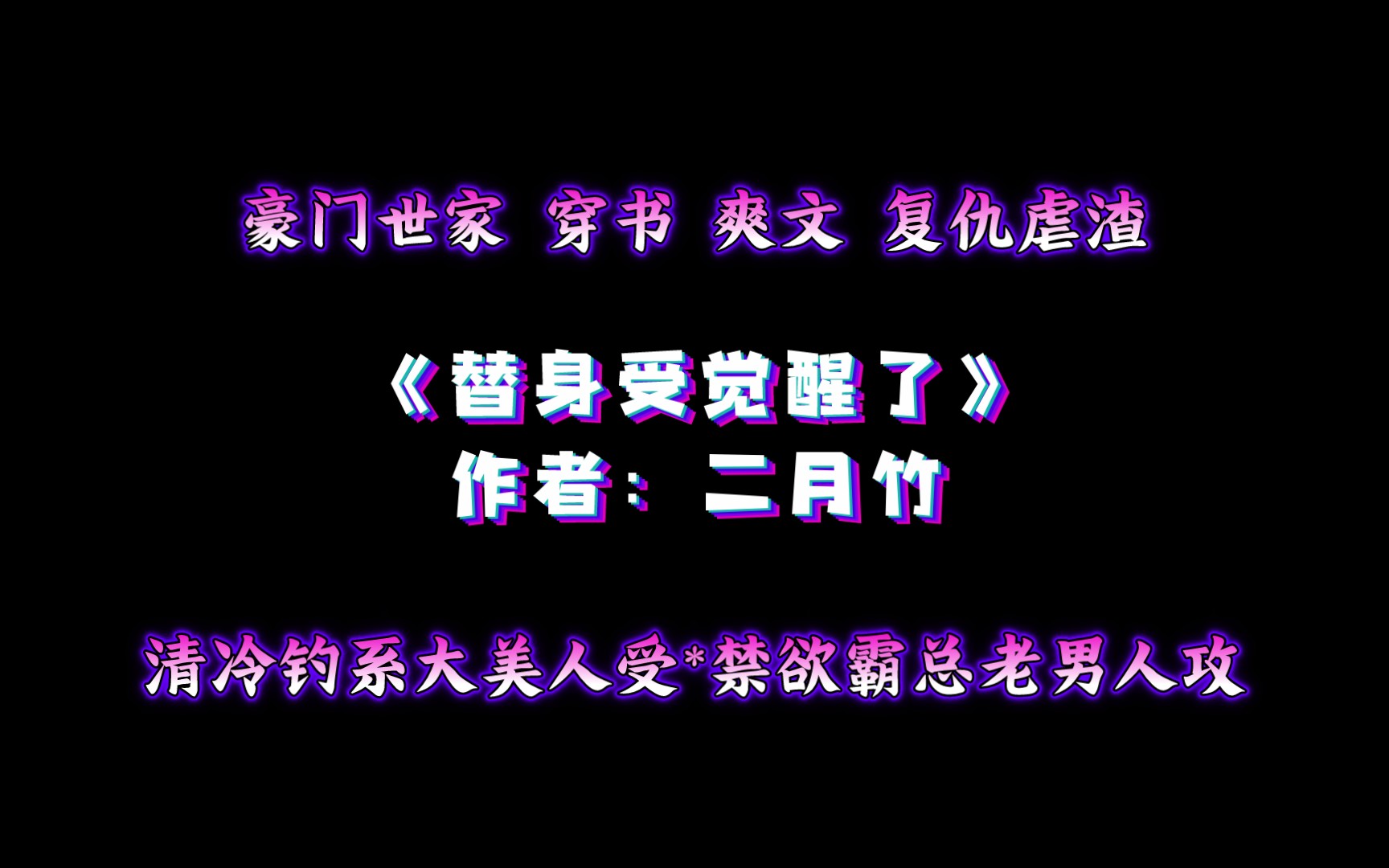 豪门世家 穿书 爽文 复仇虐渣

《替身受觉醒了》
作者：二月竹

清冷钓系大美人受*禁欲霸总老男人攻